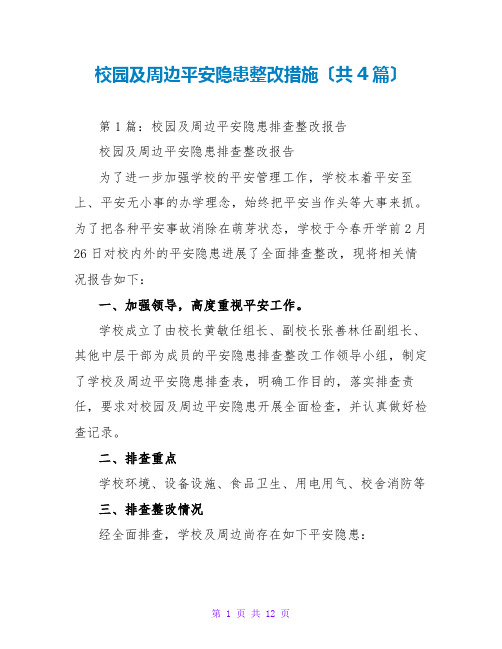 校园及周边平安隐患整改措施〔共4篇〕

第1篇：校园及周边平安隐患排查整改报告

校园及周边平安隐患排查整改报告

为了进一步加强学校的平安管理工作，学校本着平安至上、平安无小事的办学理念，始终把平安当作头等大事来抓。为了把各种平安事故消除在萌芽状态，学校于今春开学前2月26日对校内外的平安隐患进展了全面排查整改，现将相关情况报告如下：

一、加强领导，高度重视平安工作。

学校成立了由校长黄敏任组长、副校长张善林任副组长、其他中层干部为成员的平安隐患排查整改工作领导小组，制定了学校及周边平安隐患排查表，明确工作目的，落实排查责任，要求对校园及周边平安隐患开展全面检查，并认真做好检查记录。

二、排查重点

学校环境、设备设施、食品卫生、用电用气、校舍消防等

三、排查整改情况

经全面排查，学校及周边尚存在如下平安隐患：

第 1 页 共 12 页